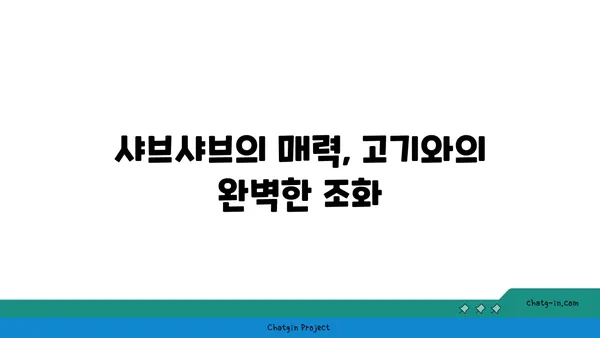 샤브샤브의 매력, 고기와의 완벽한 조화

chatg-in.com

Chatgin Project